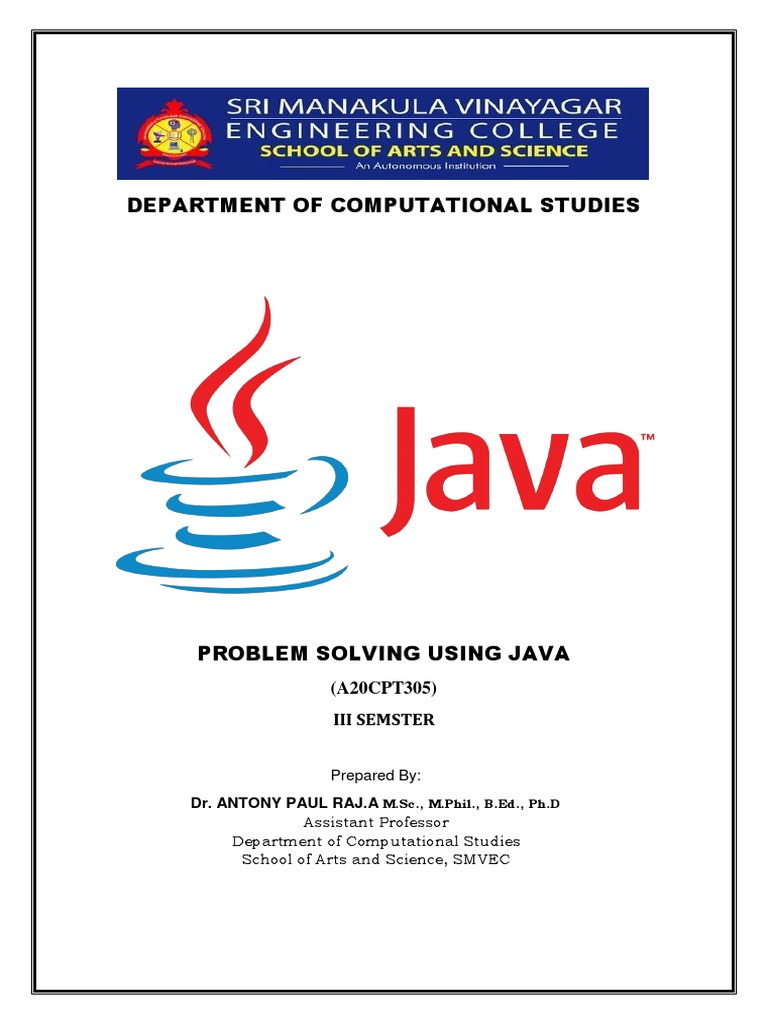 SRI MANAKULA VINAYAGAR
ENGINEERING COLLEGE
SCHOOL OF ARTS AND SCIENCE
An Autonomous Institution

DEPARTMENT OF COMPUTATIONAL STUDIES

Java™

PROBLEM SOLVING USING JAVA

(A20CPT305)

III SEMSTER

Prepared By:

Dr. ANTONY PAUL RAJ.A M.Sc., M.Phil., B.Ed., Ph.D
Assistant Professor
Department of Computational Studies
School of Arts and Science, SMVEC